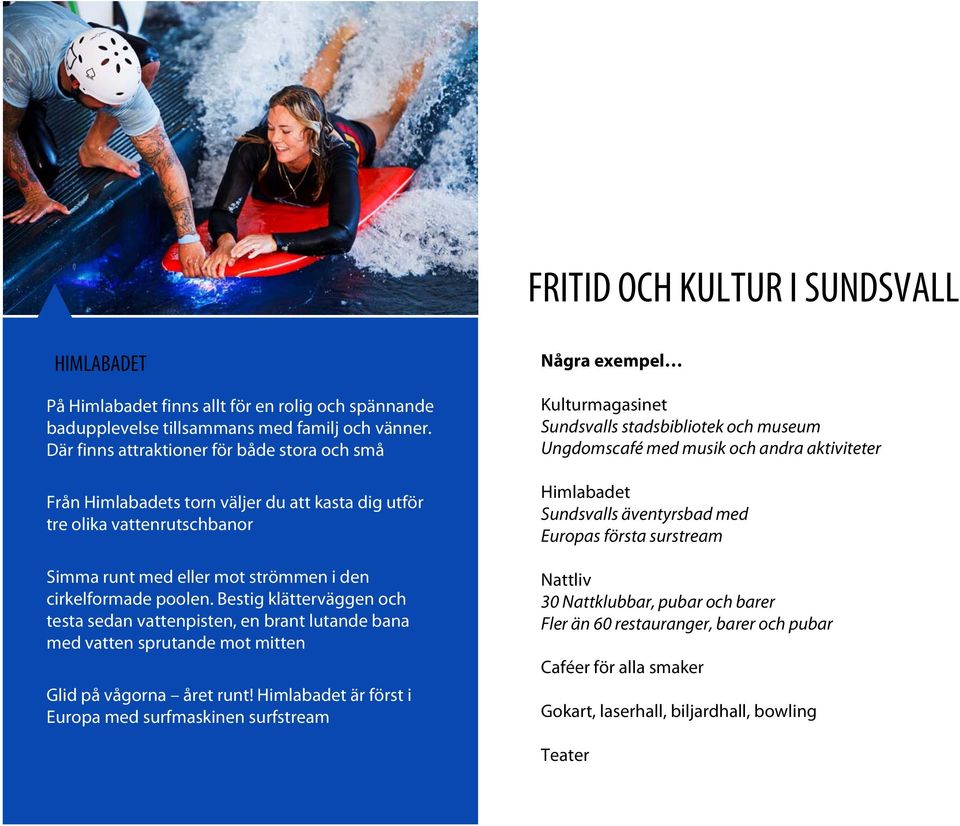 HIMLABADET

På Himlabadet finns allt för en rolig och spännande badupplevelse tillsammans med familj och vänner. Där finns attraktioner för både stora och små

Från Himlabadets torn väljer du att kasta dig utför tre olika vattenrutschbanor

Simma runt med eller mot strömmen i den cirkelformade poolen. Bestig klätterväggen och testa sedan vattenpisten, en brant lutande bana med vatten sprutande mot mitten

Glid på vågorna – året runt! Himlabadet är först i Europa med surfmaskinen surfstream

FRITID OCH KULTUR I SUNDSVALL

Några exempel…

Kulturmagasinet
Sundsvalls stadsbibliotek och museum
Ungdomscafé med musik och andra aktiviteter

Himlabadet
Sundsvalls äventyrsbad med
Europas första surstream

Nattliv
30 Nattklubbar, pubar och barer
Fler än 60 restauranger, barer och pubar

Caféer för alla smaker

Gokart, laserhall, biljardhall, bowling

Teater